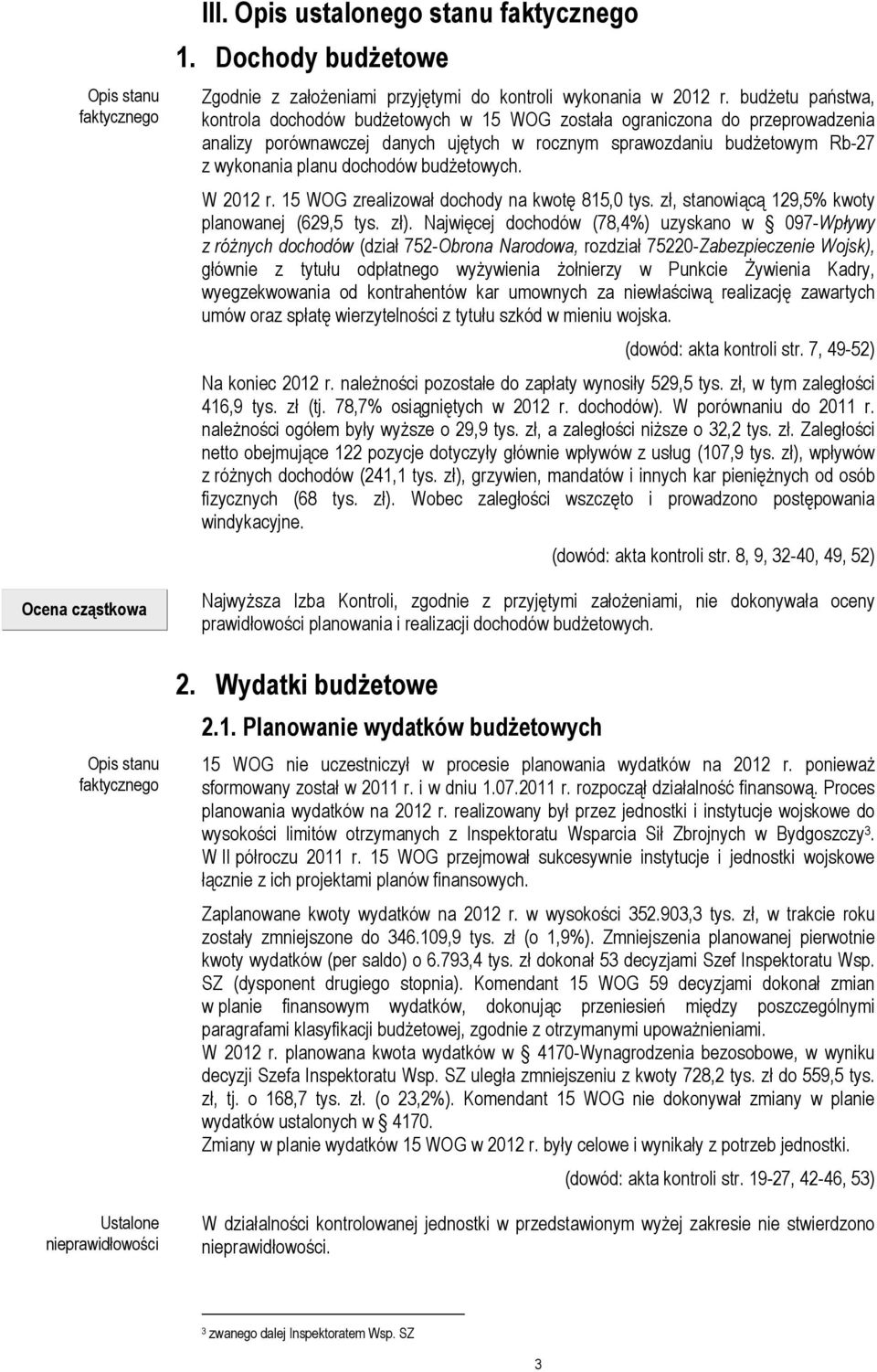 III. Opis ustalonego stanu faktycznego

1. Dochody budżetowe

Opis stanu faktycznego

Zgodnie z założeniami przyjętymi do kontroli wykonania w 2012 r. budżetu państwa, kontrola dochodów budżetowych w 15 WOG została ograniczona do przeprowadzenia analizy porównawczej danych ujętych w rocznym sprawozdaniu budżetowym Rb-27 z wykonania planu dochodów budżetowych.

W 2012 r. 15 WOG zrealizował dochody na kwotę 815,0 tys. zł, stanowiącą 129,5% kwoty planowanej (629,5 tys. zł). Najwięcej dochodów (78,4%) uzyskano w § 097-Wpływy z różnych dochodów (dział 752-Obrona Narodowa, rozdział 75220-Zabezpieczenie Wojsk), głównie z tytułu odpłatnego wyżywienia żołnierzy w Punkcie Żywienia Kadry, wyegzekwowania od kontrahentów kar umownych za niewłaściwą realizację zawartych umów oraz spłatę wierzytelności z tytułu szkód w mieniu wojska.

(dowód: akta kontroli str. 7, 49-52)

Na koniec 2012 r. należności pozostałe do zapłaty wynosiły 529,5 tys. zł, w tym zaległości 416,9 tys. zł (tj. 78,7% osiągniętych w 2012 r. dochodów). W porównaniu do 2011 r. należności ogółem były wyższe o 29,9 tys. zł, a zaległości niższe o 32,2 tys. zł. Zaległości netto obejmujące 122 pozycje dotyczyły głównie wpływów z usług (107,9 tys. zł), wpływów z różnych dochodów (241,1 tys. zł), grzywien, mandatów i innych kar pieniężnych od osób fizycznych (68 tys. zł). Wobec zaległości wszczęto i prowadzono postępowania windykacyjne.

(dowód: akta kontroli str. 8, 9, 32-40, 49, 52)

Ocena cząstkowa

Najwyższa Izba Kontroli, zgodnie z przyjętymi założeniami, nie dokonywała oceny prawidłowości planowania i realizacji dochodów budżetowych.

2. Wydatki budżetowe

2.1. Planowanie wydatków budżetowych

Opis stanu faktycznego

15 WOG nie uczestniczył w procesie planowania wydatków na 2012 r. ponieważ sformowany został w 2011 r. i w dniu 1.07.2011 r. rozpoczął działalność finansową. Proces planowania wydatków na 2012 r. realizowany był przez jednostki i instytucje wojskowe do wysokości limitów otrzymanych z Inspektoratu Wsparcia Sił Zbrojnych w Bydgoszczy$^3$. W II półroczu 2011 r. 15 WOG przejmował sukcesywnie instytucje i jednostki wojskowe łącznie z ich projektami planów finansowych.

Zaplanowane kwoty wydatków na 2012 r. w wysokości 352.903,3 tys. zł, w trakcie roku zostały zmniejszone do 346.109,9 tys. zł (o 1,9%). Zmniejszenia planowanej pierwotnie kwoty wydatków (per saldo) o 6.793,4 tys. zł dokonał 53 decyzjami Szef Inspektoratu Wsp. SZ (dysponent drugiego stopnia). Komendant 15 WOG 59 decyzjami dokonał zmian w planie finansowym wydatków, dokonując przeniesień między poszczególnymi paragrafami klasyfikacji budżetowej, zgodnie z otrzymanymi upoważnieniami.
W 2012 r. planowana kwota wydatków w § 4170-Wynagrodzenia bezosobowe, w wyniku decyzji Szefa Inspektoratu Wsp. SZ uległa zmniejszeniu z kwoty 728,2 tys. zł do 559,5 tys. zł, tj. o 168,7 tys. zł. (o 23,2%). Komendant 15 WOG nie dokonywał zmiany w planie wydatków ustalonych w § 4170.
Zmiany w planie wydatków 15 WOG w 2012 r. były celowe i wynikały z potrzeb jednostki.

(dowód: akta kontroli str. 19-27, 42-46, 53)

Ustalone nieprawidłowości

W działalności kontrolowanej jednostki w przedstawionym wyżej zakresie nie stwierdzono nieprawidłowości.

$^3$ zwanego dalej Inspektoratem Wsp. SZ

3